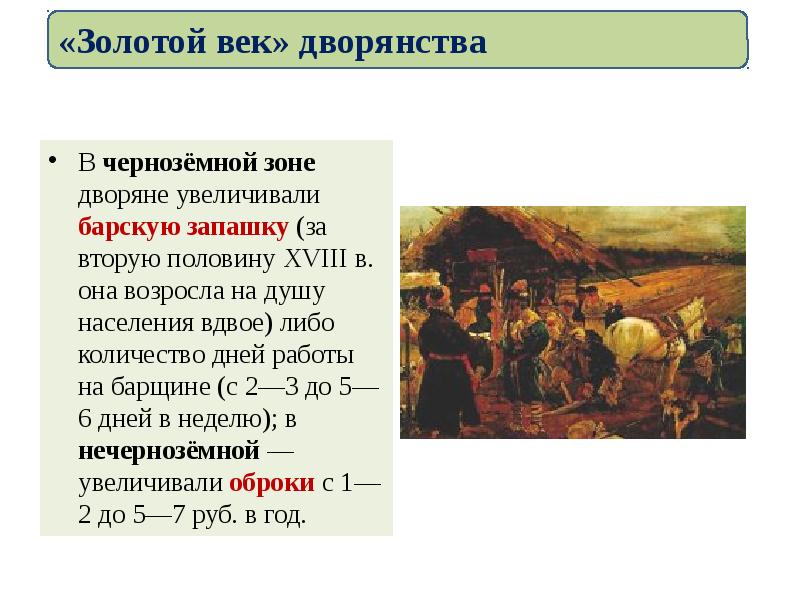 «Золотой век» дворянства

• В чернозёмной зоне дворяне увеличивали барскую запашку (за вторую половину XVIII в. она возросла на душу населения вдвое) либо количество дней работы на барщине (с 2—3 до 5—6 дней в неделю); в нечернозёмной — увеличивали оброки с 1—2 до 5—7 руб. в год.